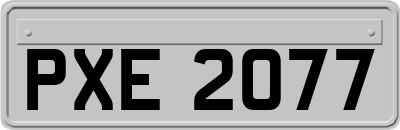 PXE 2077